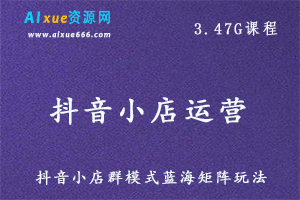 AIxue资源网
www.aixue666.com

3.47G课程

抖音小店运营

抖音小店群模式蓝海矩阵玩法